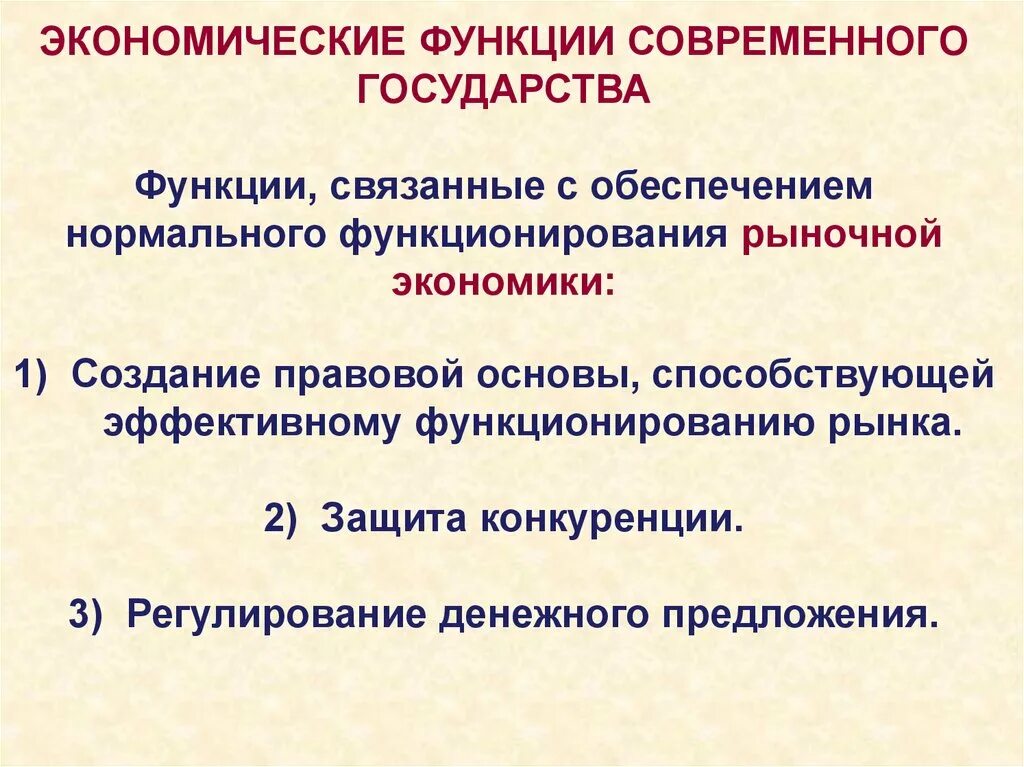 ЭКОНОМИЧЕСКИЕ ФУНКЦИИ СОВРЕМЕННОГО ГОСУДАРСТВА

Функции, связанные с обеспечением нормального функционирования рыночной экономики:

1) Создание правовой основы, способствующей эффективному функционированию рынка.

2) Защита конкуренции.

3) Регулирование денежного предложения.